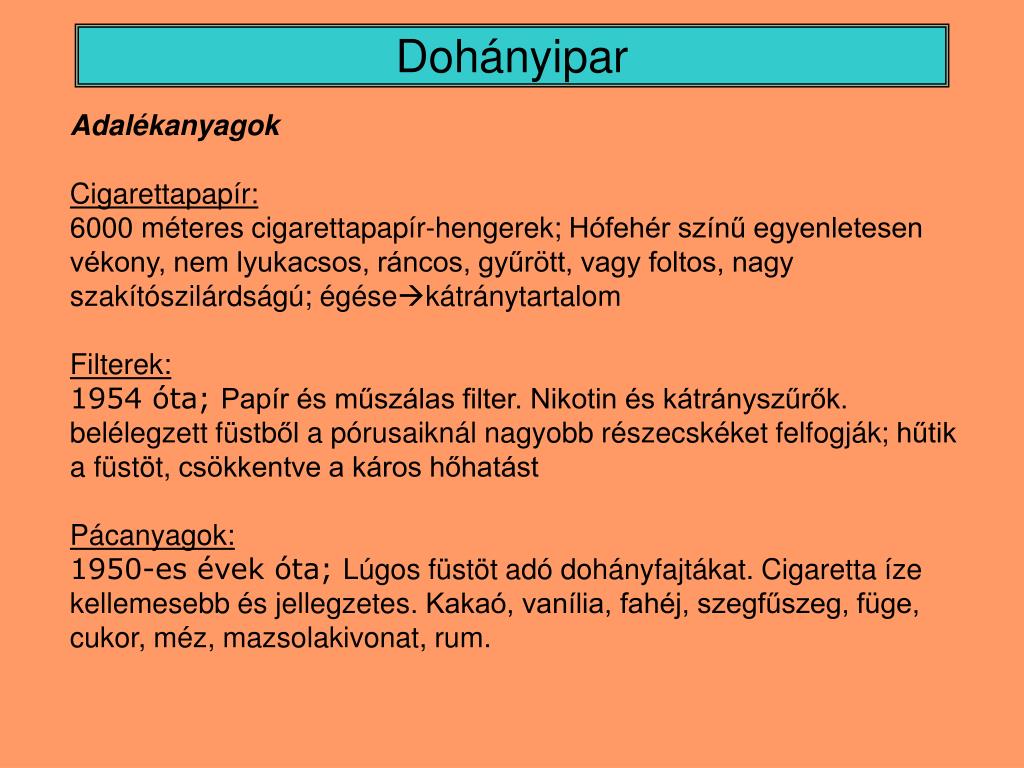 Dohányipar

Adalékanyagok

Cigarettapapír:
6000 méteres cigarettapapír-hengerek; Hófehér színű egyenletesen vékony, nem lyukacsos, ráncos, gyűrött, vagy foltos, nagy szakítószilárdságú; égése→kátránytartalom

Filterek:
1954 óta; Papír és műszálas filter. Nikotin és kátrányszűrők. belélegzett füstből a pórusaiknál nagyobb részecskéket felfogják; hűtik a füstöt, csökkentve a káros hőhatást

Pácanyagok:
1950-es évek óta; Lúgos füstöt adó dohányfajtákat. Cigaretta íze kellemesebb és jellegzetes. Kakaó, vanília, fahéj, szegfűszeg, füge, cukor, méz, mazsolakivonat, rum.